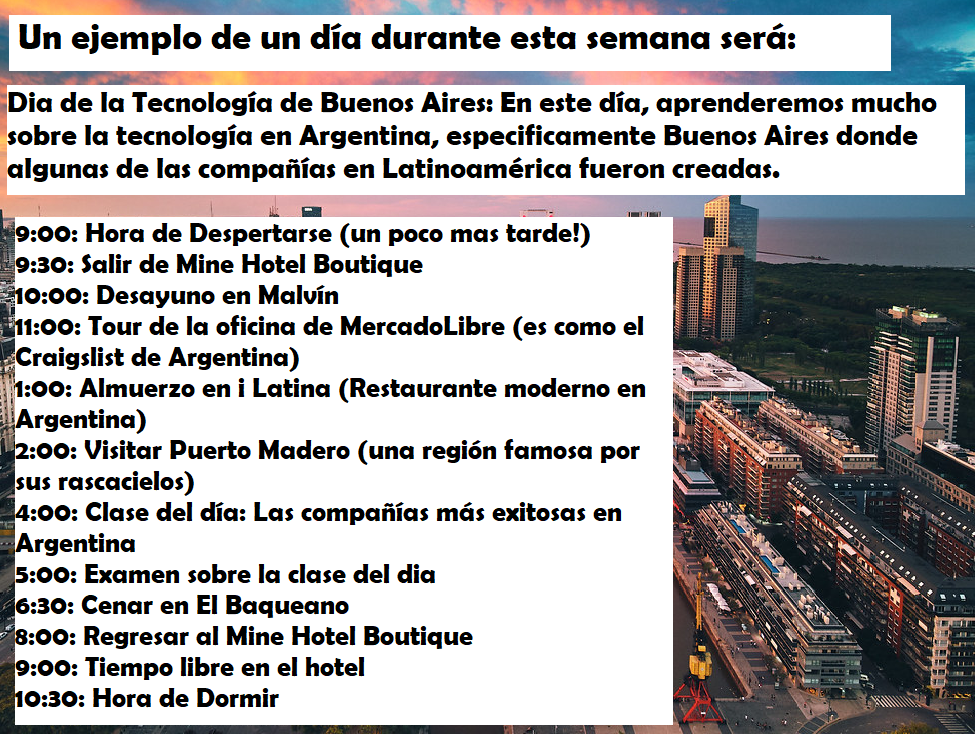 Un ejemplo de un día durante esta semana será:

Dia de la Tecnología de Buenos Aires: En este día, aprenderemos mucho sobre la tecnología en Argentina, especificamente Buenos Aires donde algunas de las compañías en Latinoamérica fueron creadas.

9:00: Hora de Despertarse (un poco mas tarde!)
9:30: Salir de Mine Hotel Boutique
10:00: Desayuno en Malvín
11:00: Tour de la oficina de MercadoLibre (es como el Craigslist de Argentina)
1:00: Almuerzo en i Latina (Restaurante moderno en Argentina)
2:00: Visitar Puerto Madero (una región famosa por sus rascacielos)
4:00: Clase del día: Las compañías más exitosas en Argentina
5:00: Examen sobre la clase del dia
6:30: Cenar en El Baqueano
8:00: Regresar al Mine Hotel Boutique
9:00: Tiempo libre en el hotel
10:30: Hora de Dormir